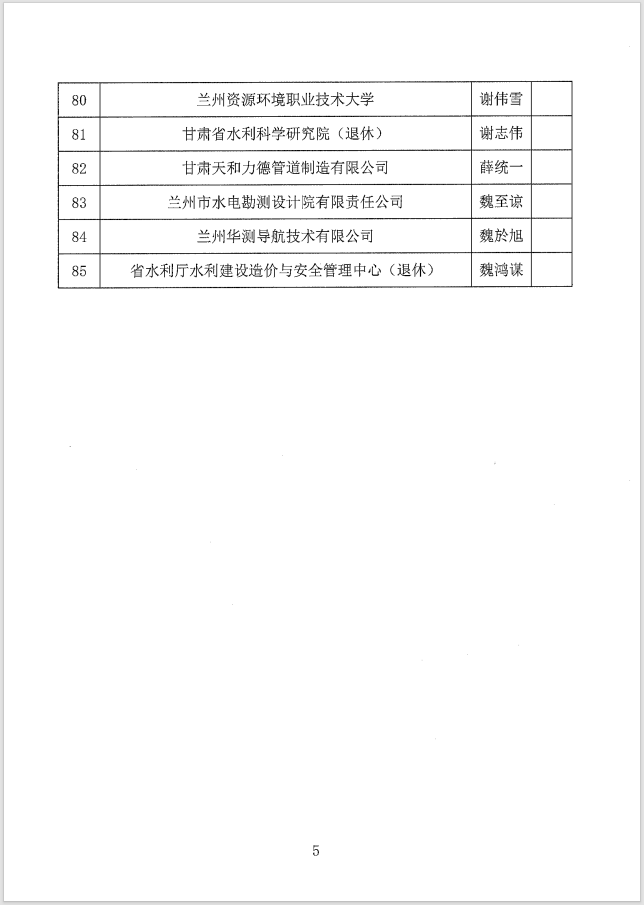 | 80 | 兰州资源环境职业技术大学 | 谢伟雪 |  |
|---|---|---|---|
| 81 | 甘肃省水利科学研究院（退休） | 谢志伟 |  |
| 82 | 甘肃天和力德管道制造有限公司 | 薛统一 |  |
| 83 | 兰州市水电勘测设计院有限责任公司 | 魏至谅 |  |
| 84 | 兰州华测导航技术有限公司 | 魏於旭 |  |
| 85 | 省水利厅水利建设造价与安全管理中心（退休） | 魏鸿谋 |  |

5